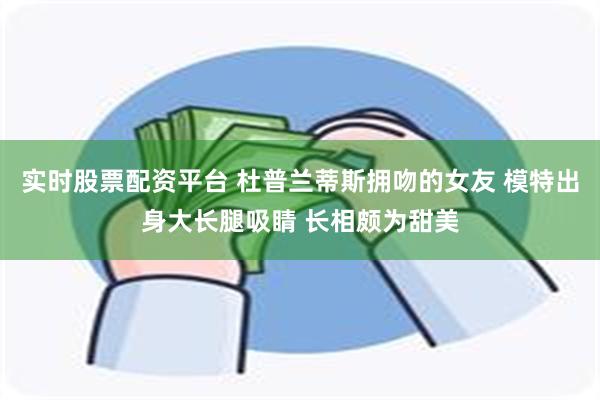 实时股票配资平台 杜普兰蒂斯拥吻的女友 模特出身大长腿吸睛 长相颇为甜美